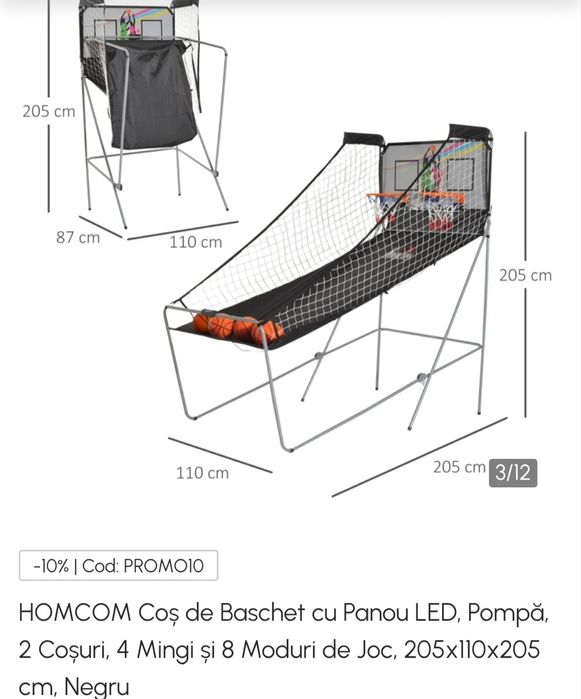 205 cm

87 cm

110 cm

205 cm

110 cm

205 cm

3/12

-10% | Cod: PROMO10

HOMCOM Coș de Baschet cu Panou LED, Pompă, 2 Coșuri, 4 Mingi și 8 Moduri de Joc, 205x110x205 cm, Negru